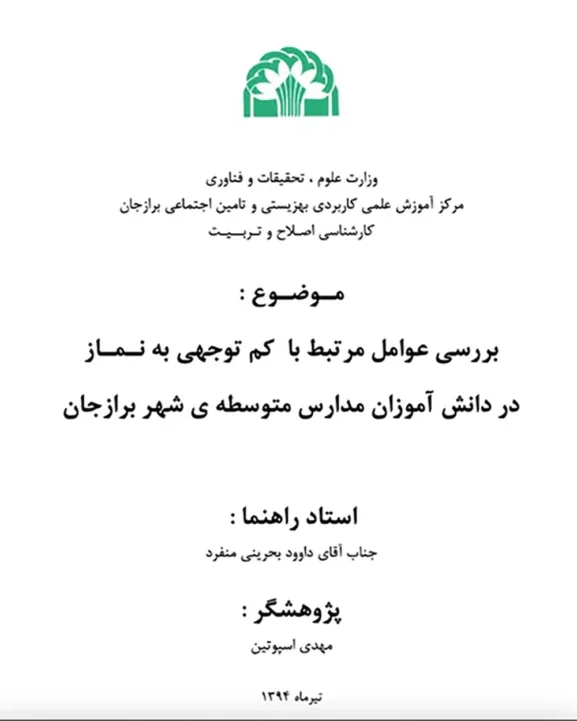 وزارت علوم ، تحقیقات و فناوری
مرکز آموزش علمی کاربردی بهزیستی و تامین اجتماعی برازجان
کارشناسی اصلاح و تربیت

موضوع :

بررسی عوامل مرتبط با کم توجهی به نماز
در دانش آموزان مدارس متوسطه ی شهر برازجان

استاد راهنما :
جناب آقای داوود بحرینی منفرد

پژوهشگر :
مهدی اسپوتین

تیرماه ۱۳۹۴